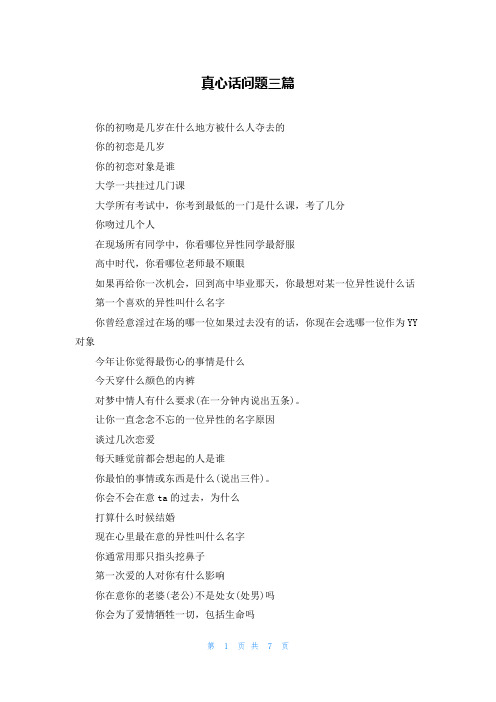 真心话问题三篇

你的初吻是几岁在什么地方被什么人夺去的

你的初恋是几岁

你的初恋对象是谁

大学一共挂过几门课

大学所有考试中，你考到最低的一门是什么课，考了几分

你吻过几个人

在现场所有同学中，你看哪位异性同学最舒服

高中时代，你看哪位老师最不顺眼

如果再给你一次机会，回到高中毕业那天，你最想对某一位异性说什么话

第一个喜欢的异性叫什么名字

你曾经意淫过在场的哪一位如果过去没有的话，你现在会选哪一位作为YY对象

今年让你觉得最伤心的事情是什么

今天穿什么颜色的内裤

对梦中情人有什么要求(在一分钟内说出五条)。

让你一直念念不忘的一位异性的名字原因

谈过几次恋爱

每天睡觉前都会想起的人是谁

你最怕的事情或东西是什么(说出三件)。

你会不会在意ta的过去，为什么

打算什么时候结婚

现在心里最在意的异性叫什么名字

你通常用那只指头挖鼻子

第一次爱的人对你有什么影响

你在意你的老婆(老公)不是处女(处男)吗

你会为了爱情牺牲一切，包括生命吗

第 1 页 共 7 页